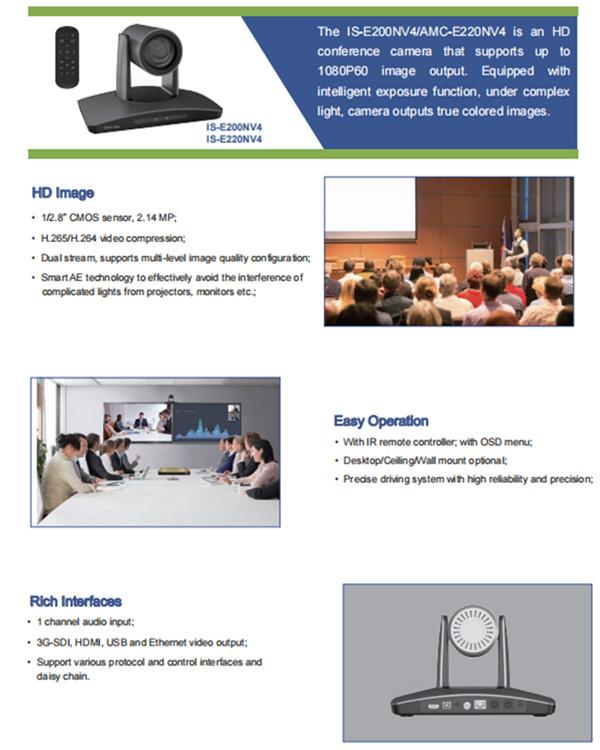 IS-E200NV4
IS-E220NV4

The IS-E200NV4/AMC-E220NV4 is an HD conference camera that supports up to 1080P60 image output. Equipped with intelligent exposure function, under complex light, camera outputs true colored images.

HD Image

• 1/2.8" CMOS sensor, 2.14 MP;
• H.265/H.264 video compression;
• Dual stream, supports multi-level image quality configuration;
• Smart AE technology to effectively avoid the interference of complicated lights from projectors, monitors etc.;

Easy Operation

• With IR remote controller; with OSD menu;
• Desktop/Ceiling/Wall mount optional;
• Precise driving system with high reliability and precision;

Rich Interfaces

• 1 channel audio input;
• 3G-SDI, HDMI, USB and Ethernet video output;
• Support various protocol and control interfaces and daisy chain.